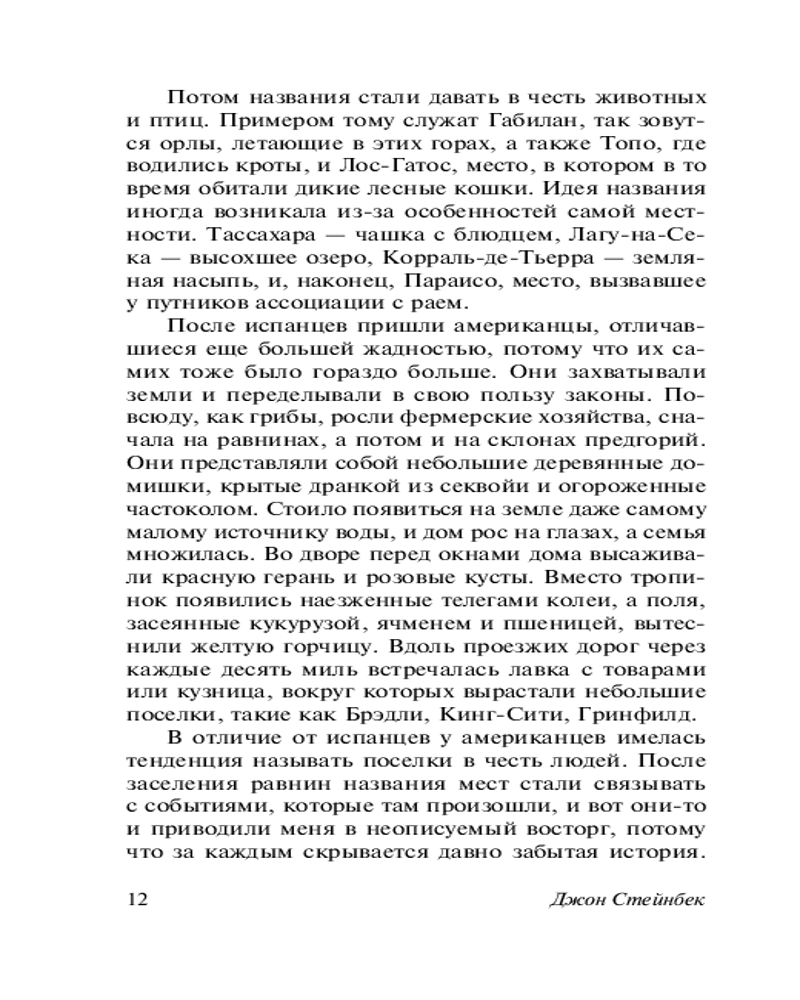 Потом названия стали давать в честь животных и птиц. Примером тому служат Габилан, так зовутся орлы, летающие в этих горах, а также Топо, где водились кроты, и Лос-Гатос, место, в котором в то время обитали дикие лесные кошки. Идея названия иногда возникала из-за особенностей самой местности. Тассахара — чашка с блюдцем, Лагу-на-Сека — высохшее озеро, Корраль-де-Тьерра — земляная насыпь, и, наконец, Параисо, место, вызвавшее у путников ассоциации с раем.

После испанцев пришли американцы, отличавшиеся еще большей жадностью, потому что их самих тоже было гораздо больше. Они захватывали земли и переделывали в свою пользу законы. Повсюду, как грибы, росли фермерские хозяйства, сначала на равнинах, а потом и на склонах предгорий. Они представляли собой небольшие деревянные домишки, крытые дранкой из секвойи и огороженные частоколом. Стоило появиться на земле даже самому малому источнику воды, и дом рос на глазах, а семья множилась. Во дворе перед окнами дома высаживали красную герань и розовые кусты. Вместо тропинок появились наезженные телегами колеи, а поля, засеянные кукурузой, ячменем и пшеницей, вытеснили желтую горчицу. Вдоль проезжих дорог через каждые десять миль встречалась лавка с товарами или кузница, вокруг которых вырастали небольшие поселки, такие как Брэдли, Кинг-Сити, Гринфилд.

В отличие от испанцев у американцев имелась тенденция называть поселки в честь людей. После заселения равнин названия мест стали связывать с событиями, которые там произошли, и вот они-то и приводили меня в неописуемый восторг, потому что за каждым скрывается давно забытая история.

12 Джон Стейнбек